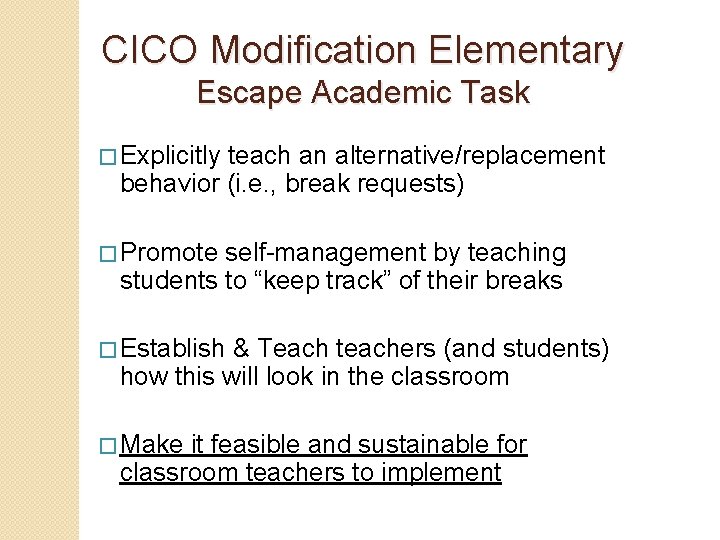 CICO Modification Elementary
Escape Academic Task

□ Explicitly teach an alternative/replacement behavior (i.e., break requests)

□ Promote self-management by teaching students to “keep track” of their breaks

□ Establish & Teach teachers (and students) how this will look in the classroom

□ Make it feasible and sustainable for classroom teachers to implement